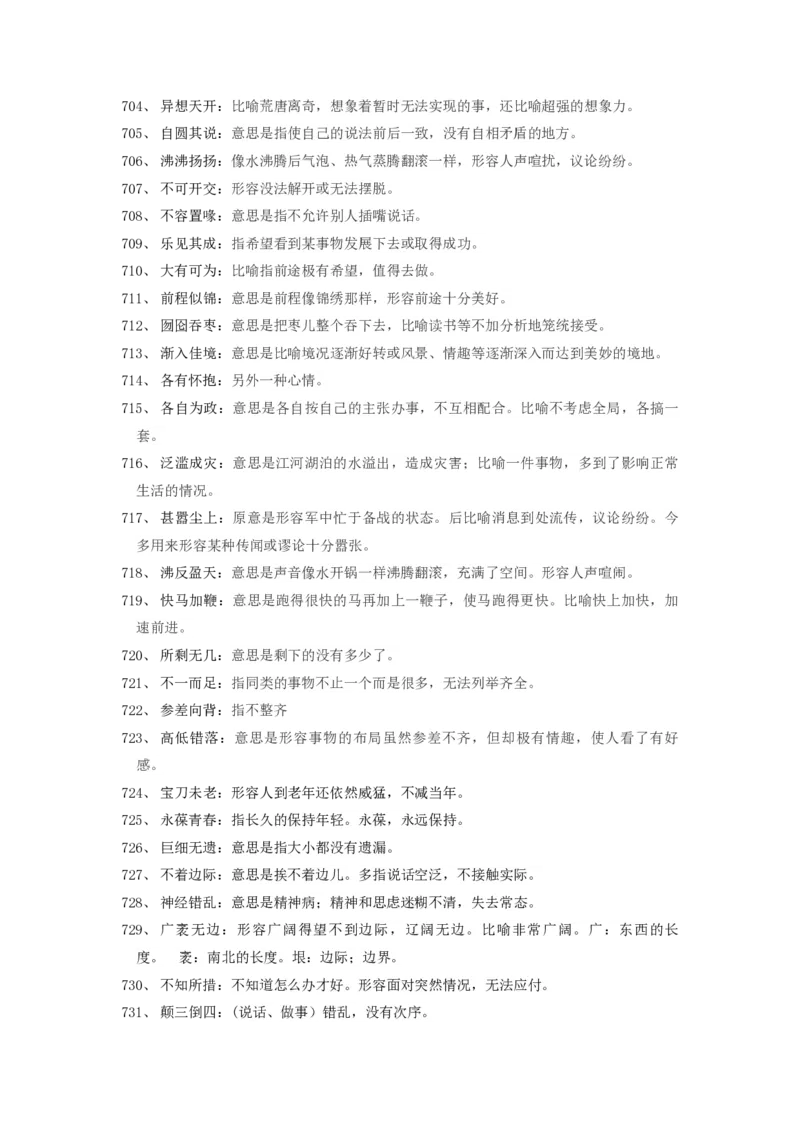 704、 异想天开：比喻荒唐离奇，想象着暂时无法实现的事，还比喻超强的想象力。

705、 自圆其说：意思是指使自己的说法前后一致，没有自相矛盾的地方。

706、 沸沸扬扬：像水沸腾后气泡、热气蒸腾翻滚一样，形容人声喧扰，议论纷纷。

707、 不可开交：形容没法解开或无法摆脱。

708、 不容置喙：意思是指不允许别人插嘴说话。

709、 乐见其成：指希望看到某事物发展下去或取得成功。

710、 大有可为：比喻指前途极有希望，值得去做。

711、 前程似锦：意思是前程像锦绣那样，形容前途十分美好。

712、 囫囵吞枣：意思是把枣儿整个吞下去，比喻读书等不加分析地笼统接受。

713、 渐入佳境：意思是比喻境况逐渐好转或风景、情趣等逐渐深入而达到美妙的境地。

714、 各有怀抱：另外一种心情。

715、 各自为政：意思是各自按自己的主张办事，不互相配合。比喻不考虑全局，各搞一套。

716、 泛滥成灾：意思是江河湖泊的水溢出，造成灾害；比喻一件事物，多到了影响正常生活的情况。

717、 甚嚣尘上：原意是形容军中忙于备战的状态。后比喻消息到处流传，议论纷纷。今多用来形容某种传闻或谬论十分嚣张。

718、 沸反盈天：意思是声音像水开锅一样沸腾翻滚，充满了空间。形容人声喧闹。

719、 快马加鞭：意思是跑得很快的马再加上一鞭子，使马跑得更快。比喻快上加快，加速前进。

720、 所剩无几：意思是剩下的没有多少了。

721、 不一而足：指同类的事物不止一个而是很多，无法列举齐全。

722、 参差向背：指不整齐

723、 高低错落：意思是形容事物的布局虽然参差不齐，但却极有情趣，使人看了有好感。

724、 宝刀未老：形容人到老年还依然威猛，不减当年。

725、 永葆青春：指长久的保持年轻。永葆，永远保持。

726、 巨细无遗：意思是指大小都没有遗漏。

727、 不着边际：意思是挨不着边儿。多指说话空泛，不接触实际。

728、 神经错乱：意思是精神病；精神和思虑迷糊不清，失去常态。

729、 广袤无边：形容广阔得望不到边际，辽阔无边。比喻非常广阔。广：东西的长度。 袤：南北的长度。垠：边际；边界。

730、 不知所措：不知道怎么办才好。形容面对突然情况，无法应付。

731、 颠三倒四：（说话、做事）错乱，没有次序。